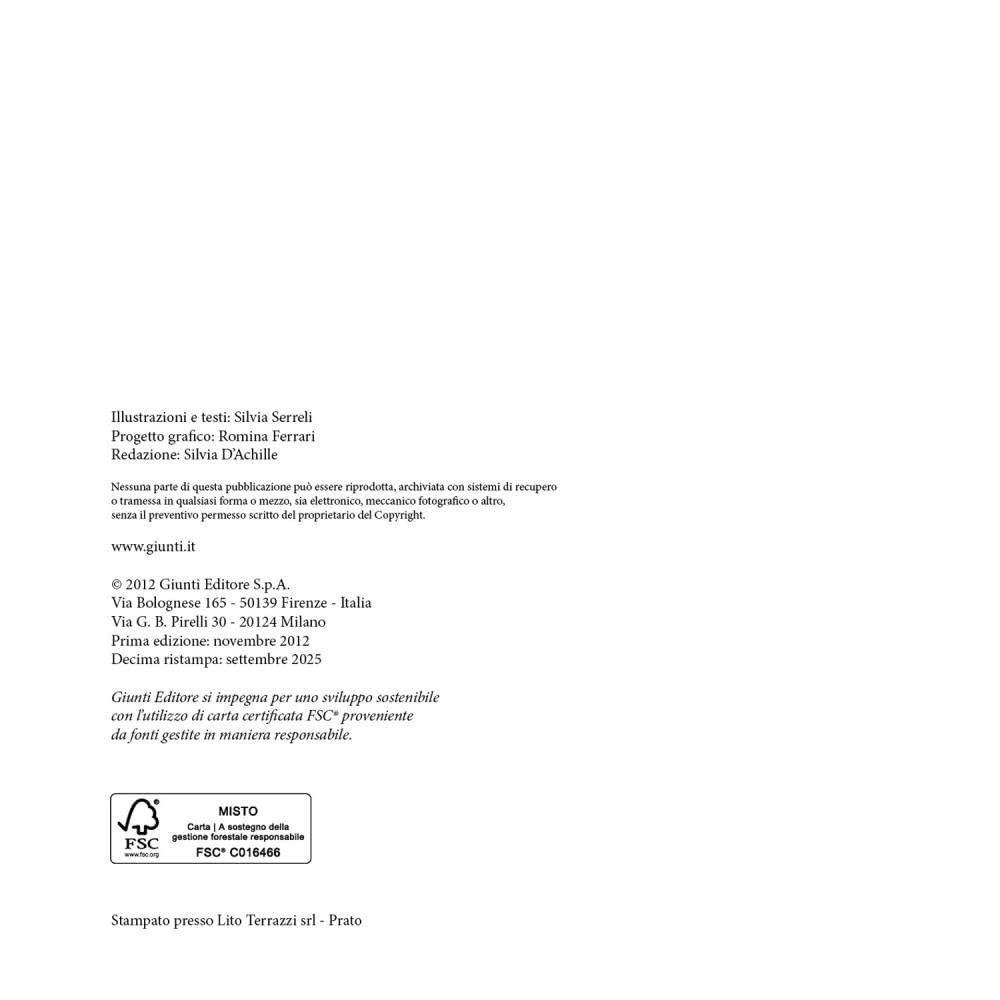 Illustrazioni e testi: Silvia Serreli
Progetto grafico: Romina Ferrari
Redazione: Silvia D'Achille

Nessuna parte di questa pubblicazione può essere riprodotta, archiviata con sistemi di recupero o tramessa in qualsiasi forma o mezzo, sia elettronico, meccanico fotografico o altro, senza il preventivo permesso scritto del proprietario del Copyright.

www.giunti.it

© 2012 Giunti Editore S.p.A.
Via Bolognese 165 - 50139 Firenze - Italia
Via G. B. Pirelli 30 - 20124 Milano
Prima edizione: novembre 2012
Decima ristampa: settembre 2025

Giunti Editore si impegna per uno sviluppo sostenibile con l'utilizzo di carta certificata FSC® proveniente da fonti gestite in maniera responsabile.

FSC
www.fsc.org
MISTO
Carta | A sostegno della gestione forestale responsabile
FSC® C016466

Stampato presso Lito Terrazzi srl - Prato